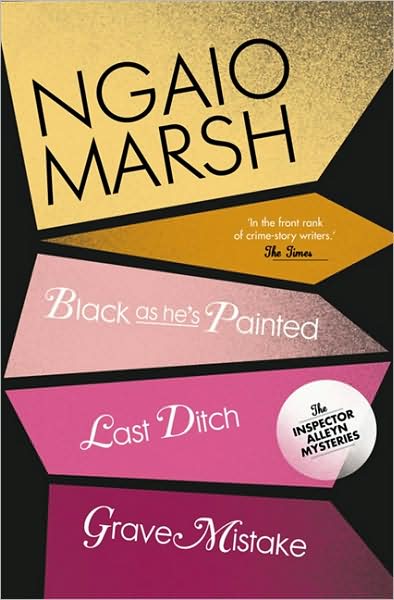 NGAIO MARSH

'In the front rank of crime-story writers.'
The Times

Black as he's Painted

Last Ditch

The INSPECTOR ALLEYN MYSTERIES

Grave Mistake